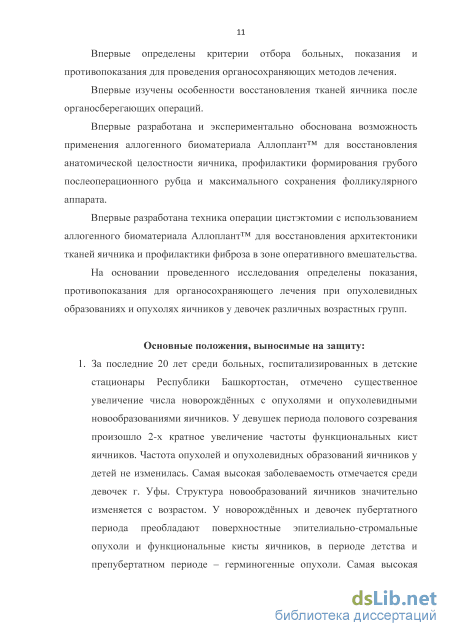 11

Впервые определены критерии отбора больных, показания и противопоказания для проведения органосохраняющих методов лечения.

Впервые изучены особенности восстановления тканей яичника после органосберегающих операций.

Впервые разработана и экспериментально обоснована возможность применения аллогенного биоматериала Аллоплант™ для восстановления анатомической целостности яичника, профилактики формирования грубого послеоперационного рубца и максимального сохранения фолликулярного аппарата.

Впервые разработана техника операции цистэктомии с использованием аллогенного биоматериала Аллоплант™ для восстановления архитектоники тканей яичника и профилактики фиброза в зоне оперативного вмешательства.

На основании проведенного исследования определены показания, противопоказания для органосохраняющего лечения при опухолевидных образованиях и опухолях яичников у девочек различных возрастных групп.

Основные положения, выносимые на защиту:

1. За последние 20 лет среди больных, госпитализированных в детские стационары Республики Башкортостан, отмечено существенное увеличение числа новорождённых с опухолями и опухолевидными новообразованиями яичников. У девушек периода полового созревания произошло 2-х кратное увеличение частоты функциональных кист яичников. Частота опухолей и опухолевидных образований яичников у детей не изменилась. Самая высокая заболеваемость отмечается среди девочек г. Уфы. Структура новообразований яичников значительно изменяется с возрастом. У новорождённых и девочек пубертатного периода преобладают поверхностные эпителиально-стромальные опухоли и функциональные кисты яичников, в периоде детства и препубертатном периоде – герминогенные опухоли. Самая высокая

dsLib.net
библиотека диссертаций